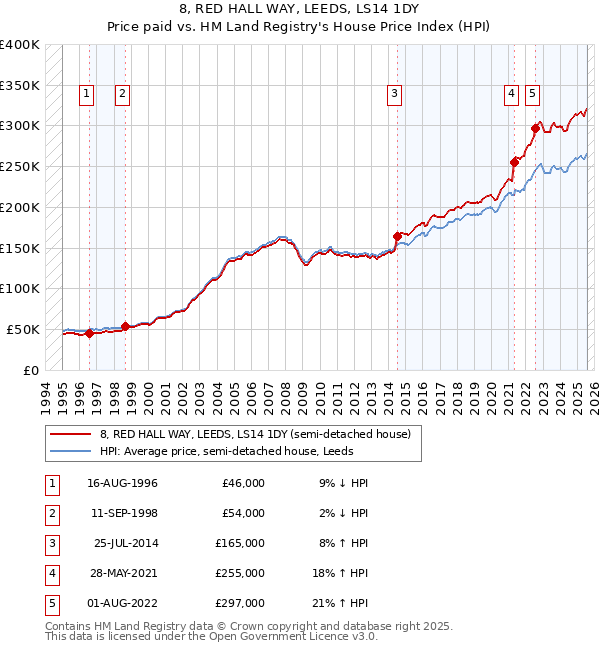 8, RED HALL WAY, LEEDS, LS14 1DY
Price paid vs. HM Land Registry's House Price Index (HPI)

£400K
£350K
£300K
£250K
£200K
£150K
£100K
£50K
£0

1 2 3 4 5

1994 1995 1996 1997 1998 1999 2000 2001 2002 2003 2004 2005 2006 2007 2008 2009 2010 2011 2012 2013 2014 2015 2016 2017 2018 2019 2020 2021 2022 2023 2024 2025 2026

8, RED HALL WAY, LEEDS, LS14 1DY (semi-detached house)
HPI: Average price, semi-detached house, Leeds

| 1 | 16-AUG-1996 | £46,000 | 9% ↓ HPI |
|---|---|---|---|
| 2 | 11-SEP-1998 | £54,000 | 2% ↓ HPI |
| 3 | 25-JUL-2014 | £165,000 | 8% ↑ HPI |
| 4 | 28-MAY-2021 | £255,000 | 18% ↑ HPI |
| 5 | 01-AUG-2022 | £297,000 | 21% ↑ HPI |

Contains HM Land Registry data © Crown copyright and database right 2025.
This data is licensed under the Open Government Licence v3.0.